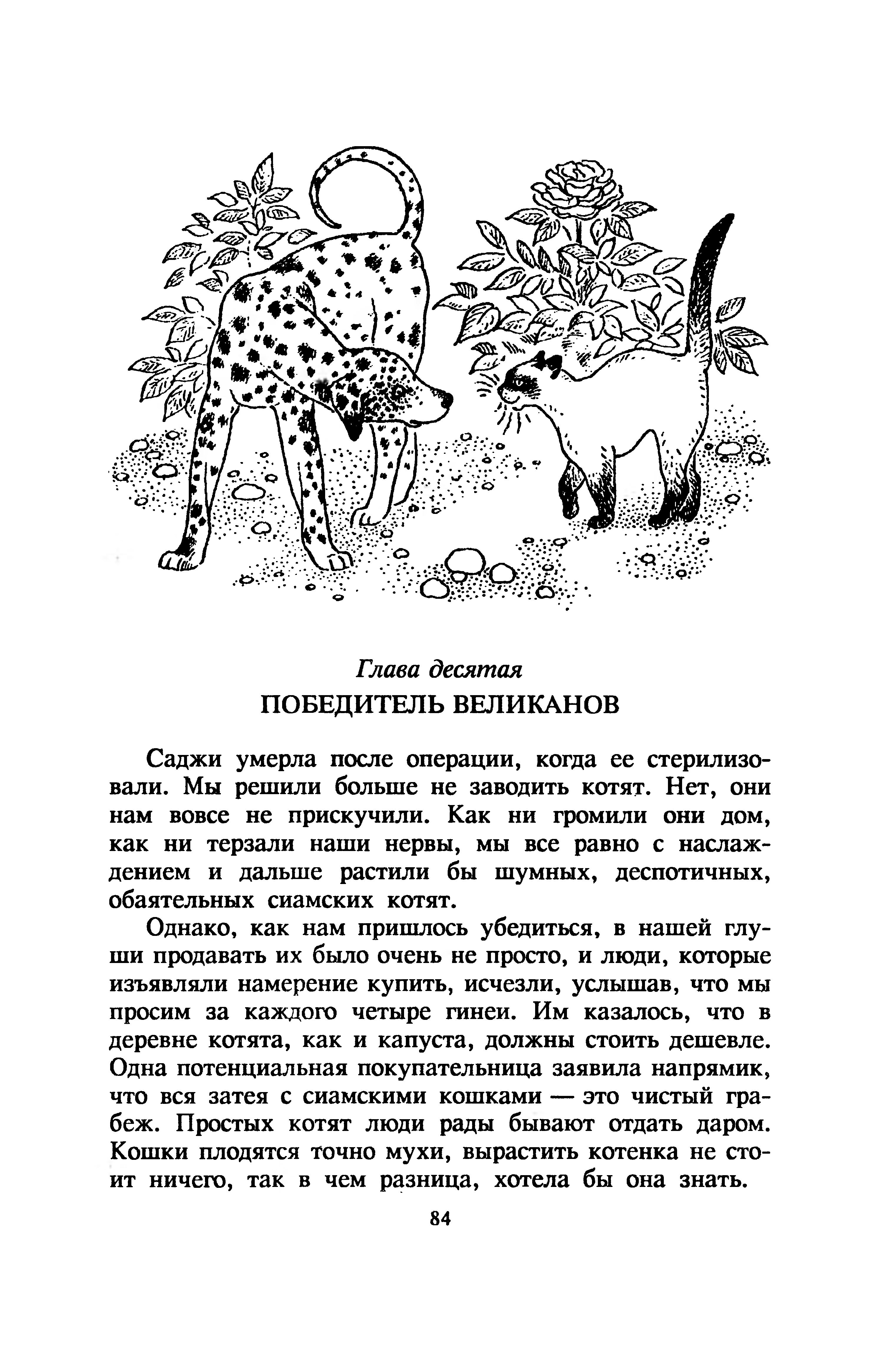 Глава десятая

ПОБЕДИТЕЛЬ ВЕЛИКАНОВ

Саджи умерла после операции, когда ее стерилизовали. Мы решили больше не заводить котят. Нет, они нам вовсе не прискучили. Как ни громили они дом, как ни терзали наши нервы, мы все равно с наслаждением и дальше растили бы шумных, деспотичных, обаятельных сиамских котят.

Однако, как нам пришлось убедиться, в нашей глуши продавать их было очень не просто, и люди, которые изъявляли намерение купить, исчезли, услышав, что мы просим за каждого четыре гинеи. Им казалось, что в деревне котята, как и капуста, должны стоить дешевле. Одна потенциальная покупательница заявила напрямик, что вся затея с сиамскими кошками — это чистый грабеж. Простых котят люди рады бывают отдать даром. Кошки плодятся точно мухи, вырастить котенка не стоит ничего, так в чем разница, хотела бы она знать.

84